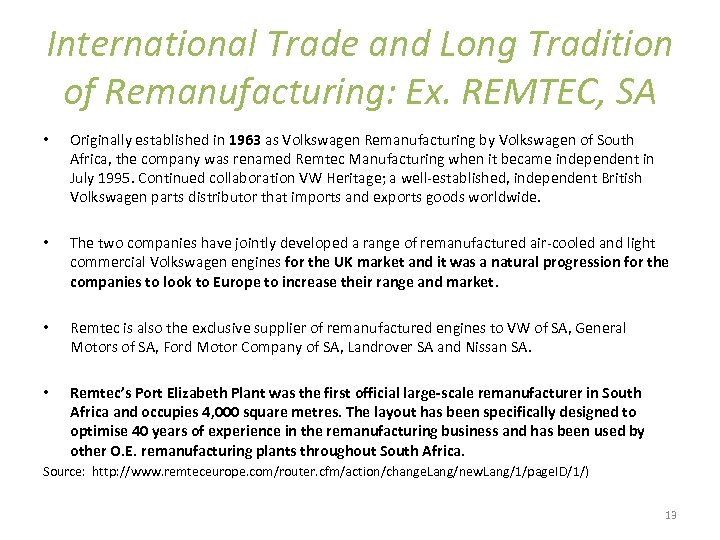 International Trade and Long Tradition of Remanufacturing: Ex. REMTEC, SA

• Originally established in 1963 as Volkswagen Remanufacturing by Volkswagen of South Africa, the company was renamed Remtec Manufacturing when it became independent in July 1995. Continued collaboration VW Heritage; a well-established, independent British Volkswagen parts distributor that imports and exports goods worldwide.

• The two companies have jointly developed a range of remanufactured air-cooled and light commercial Volkswagen engines for the UK market and it was a natural progression for the companies to look to Europe to increase their range and market.

• Remtec is also the exclusive supplier of remanufactured engines to VW of SA, General Motors of SA, Ford Motor Company of SA, Landrover SA and Nissan SA.

• Remtec's Port Elizabeth Plant was the first official large-scale remanufacturer in South Africa and occupies 4,000 square metres. The layout has been specifically designed to optimise 40 years of experience in the remanufacturing business and has been used by other O.E. remanufacturing plants throughout South Africa.

Source: http://www.remteceurope.com/router.cfm/action/changeLang/newLang/1/pageID/1/)

13